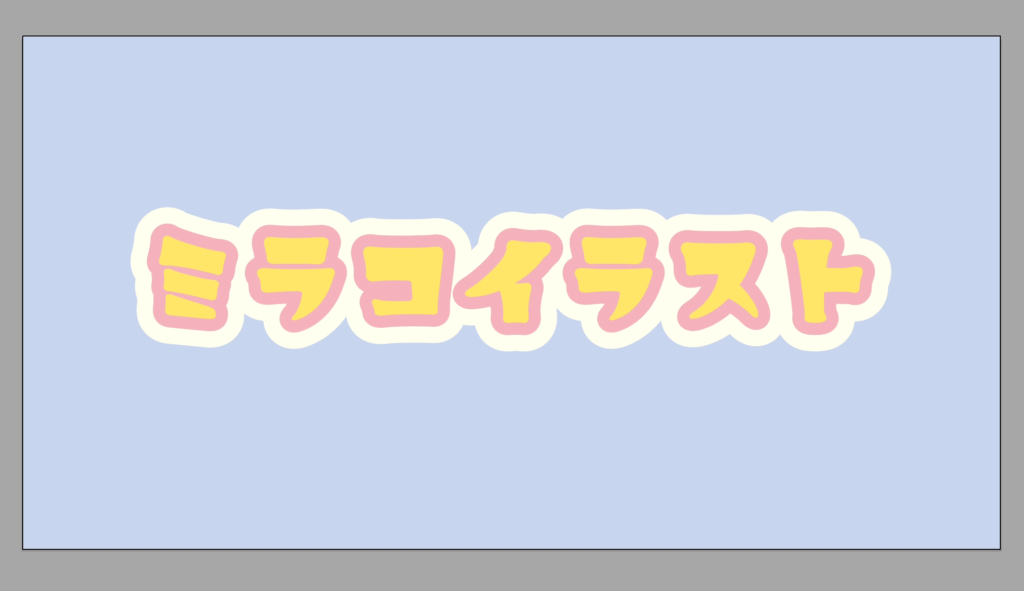 ミラコイラスト